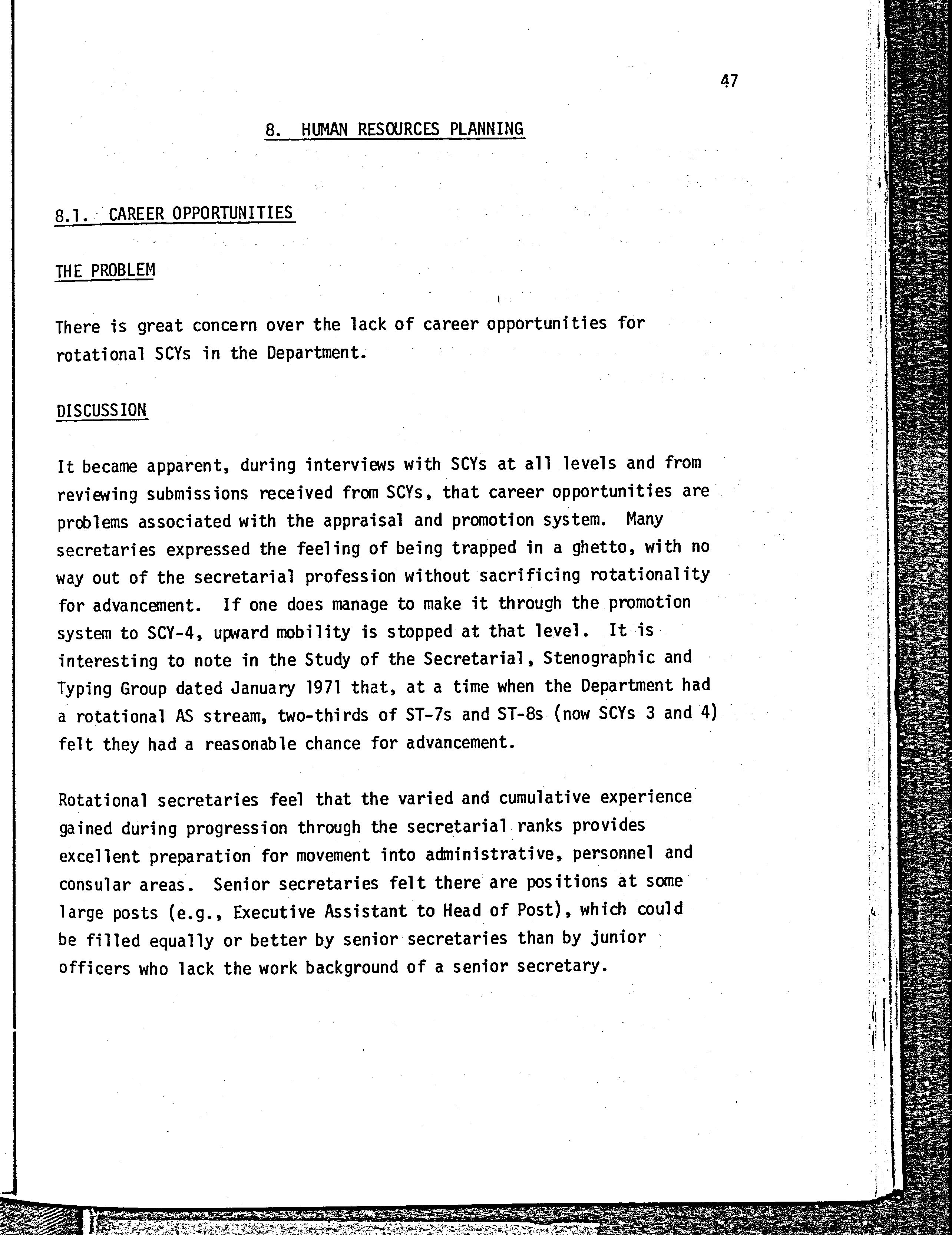 47

8. HUMAN RESOURCES PLANNING

8.1. CAREER OPPORTUNITIES

THE PROBLEM

There is great concern over the lack of career opportunities for rotational SCYs in the Department.

DISCUSSION

It became apparent, during interviews with SCYs at all levels and from reviewing submissions received from SCYs, that career opportunities are problems associated with the appraisal and promotion system. Many secretaries expressed the feeling of being trapped in a ghetto, with no way out of the secretarial profession without sacrificing rotationality for advancement. If one does manage to make it through the promotion system to SCY-4, upward mobility is stopped at that level. It is interesting to note in the Study of the Secretarial, Stenographic and Typing Group dated January 1971 that, at a time when the Department had a rotational AS stream, two-thirds of ST-7s and ST-8s (now SCYs 3 and 4) felt they had a reasonable chance for advancement.

Rotational secretaries feel that the varied and cumulative experience gained during progression through the secretarial ranks provides excellent preparation for movement into administrative, personnel and consular areas. Senior secretaries felt there are positions at some large posts (e.g., Executive Assistant to Head of Post), which could be filled equally or better by senior secretaries than by junior officers who lack the work background of a senior secretary.